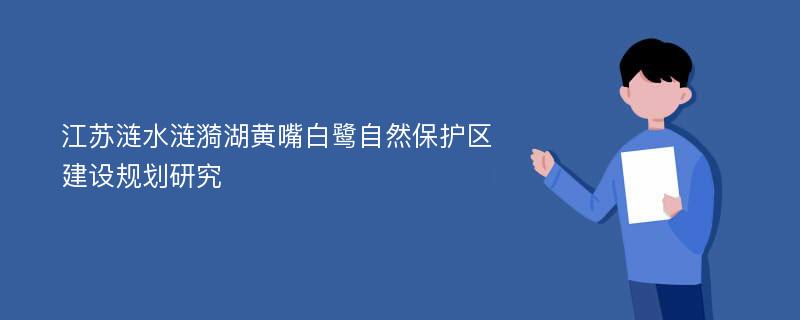 江苏涟水涟漪湖黄嘴白鹭自然保护区建设规划研究